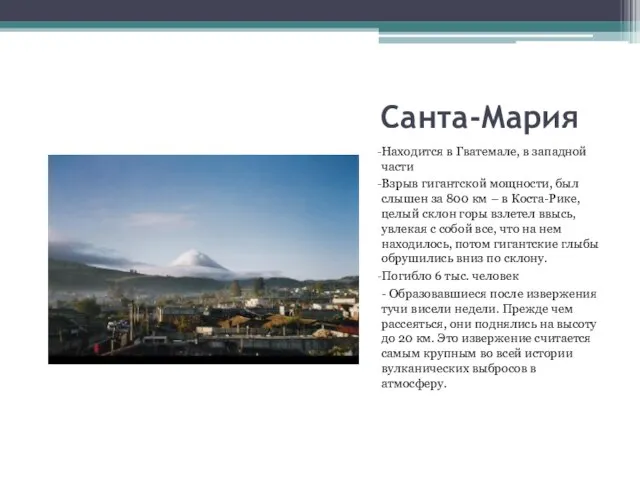 Санта-Мария

-Находится в Гватемале, в западной части

-Взрыв гигантской мощности, был слышен за 800 км – в Коста-Рике, целый склон горы взлетел ввысь, увлекая с собой все, что на нем находилось, потом гигантские глыбы обрушились вниз по склону.

-Погибло 6 тыс. человек

- Образовавшиеся после извержения тучи висели недели. Прежде чем рассеяться, они поднялись на высоту до 20 км. Это извержение считается самым крупным во всей истории вулканических выбросов в атмосферу.